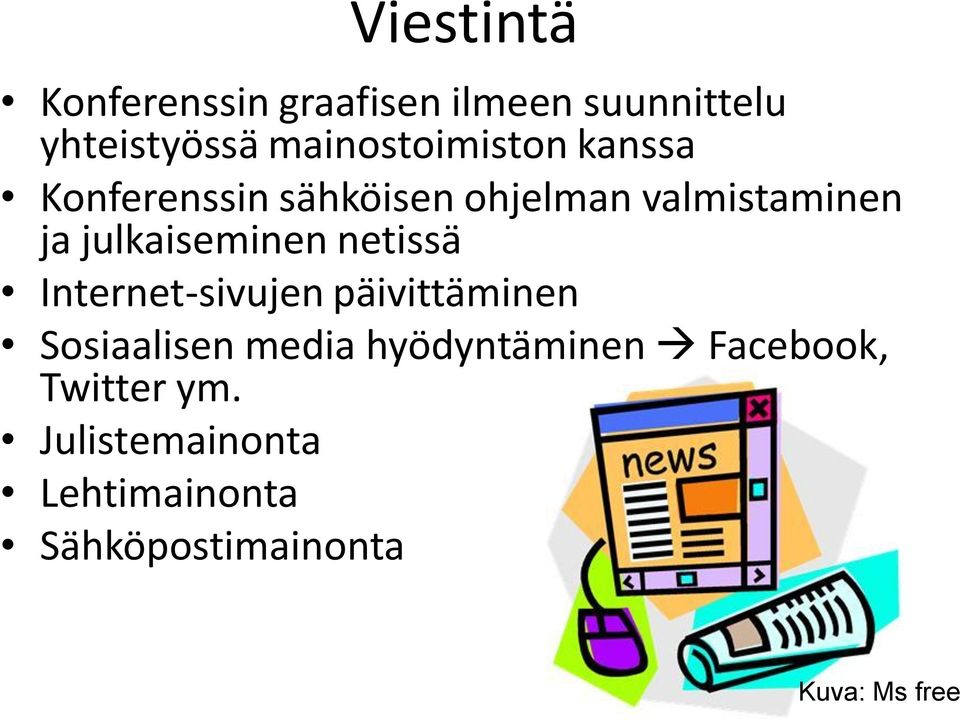 Viestintä

• Konferenssin graafisen ilmeen suunnittelu yhteistyössä mainostoimiston kanssa
• Konferenssin sähköisen ohjelman valmistaminen ja julkaiseminen netissä
• Internet-sivujen päivittäminen
• Sosiaalisen media hyödyntäminen → Facebook, Twitter ym.
• Julistemainonta
• Lehtimainonta
• Sähköpostimainonta

news

Kuva: Ms free